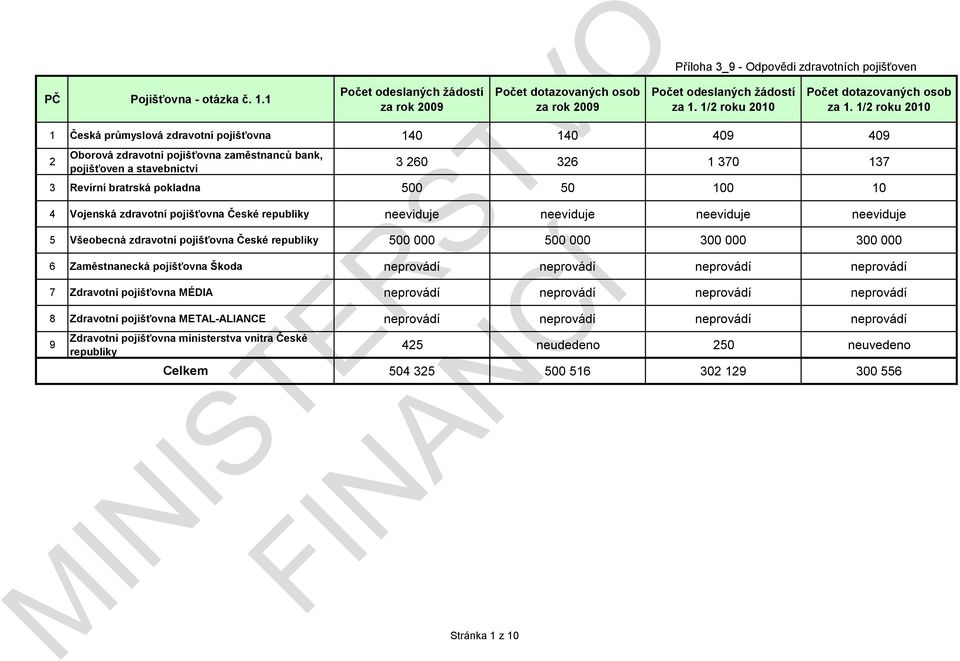 Příloha 3_9 - Odpovědi zdravotních pojišťoven

| PČ | Pojišťovna - otázka č. 1.1 | Počet odeslaných žádostí za rok 2009 | Počet dotazovaných osob za rok 2009 | Počet odeslaných žádostí za 1. 1/2 roku 2010 | Počet dotazovaných osob za 1. 1/2 roku 2010 |
|---|---|---|---|---|---|
| 1 | Česká průmyslová zdravotní pojišťovna | 140 | 140 | 409 | 409 |
| 2 | Oborová zdravotní pojišťovna zaměstnanců bank, pojišťoven a stavebnictví | 3 260 | 326 | 1 370 | 137 |
| 3 | Revírní bratrská pokladna | 500 | 50 | 100 | 10 |
| 4 | Vojenská zdravotní pojišťovna České republiky | neeviduje | neeviduje | neeviduje | neeviduje |
| 5 | Všeobecná zdravotní pojišťovna České republiky | 500 000 | 500 000 | 300 000 | 300 000 |
| 6 | Zaměstnanecká pojišťovna Škoda | neprovádí | neprovádí | neprovádí | neprovádí |
| 7 | Zdravotní pojišťovna MÉDIA | neprovádí | neprovádí | neprovádí | neprovádí |
| 8 | Zdravotní pojišťovna METAL-ALIANCE | neprovádí | neprovádí | neprovádí | neprovádí |
| 9 | Zdravotní pojišťovna ministerstva vnitra České republiky | 425 | neudedeno | 250 | neuvedeno |
| | Celkem | 504 325 | 500 516 | 302 129 | 300 556 |

MINISTERSTVO FINANCÍ

Stránka 1 z 10